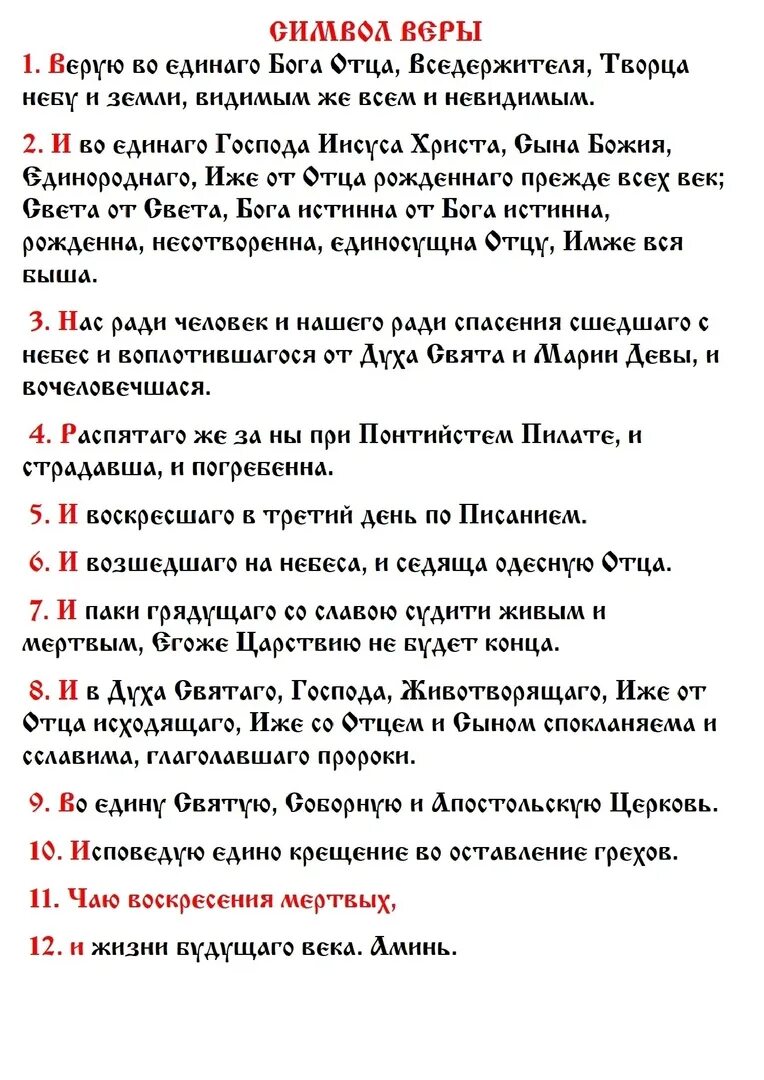 СИМВОЛ ВЕРЫ

1. Верую во единаго Бога Отца, Вседержителя, Творца небу и земли, видимым же всем и невидимым.

2. И во единаго Господа Иисуса Христа, Сына Божия, Единороднаго, Иже от Отца рожденнаго прежде всех век; Света от Света, Бога истинна от Бога истинна, рожденна, несотворенна, единосущна Отцу, Имже вся быша.

3. Нас ради человек и нашего ради спасения сшедшаго с небес и воплотившагося от Духа Свята и Марии Девы, и вочеловечшася.

4. Распятаго же за ны при Понтийстем Пилате, и страдавша, и погребенна.

5. И воскресшаго в третий день по Писанием.

6. И возшедшаго на небеса, и седяща одесную Отца.

7. И паки грядущаго со славою судити живым и мертвым, Егоже Царствию не будет конца.

8. И в Духа Святаго, Господа, Животворящаго, Иже от Отца исходящаго, Иже со Отцем и Сыном спокланяема и сславима, глаголавшаго пророки.

9. Во едину Святую, Соборную и Апостольскую Церковь.

10. Исповедую едино крещение во оставление грехов.

11. Чаю воскресения мертвых,

12. и жизни будущаго века. Аминь.